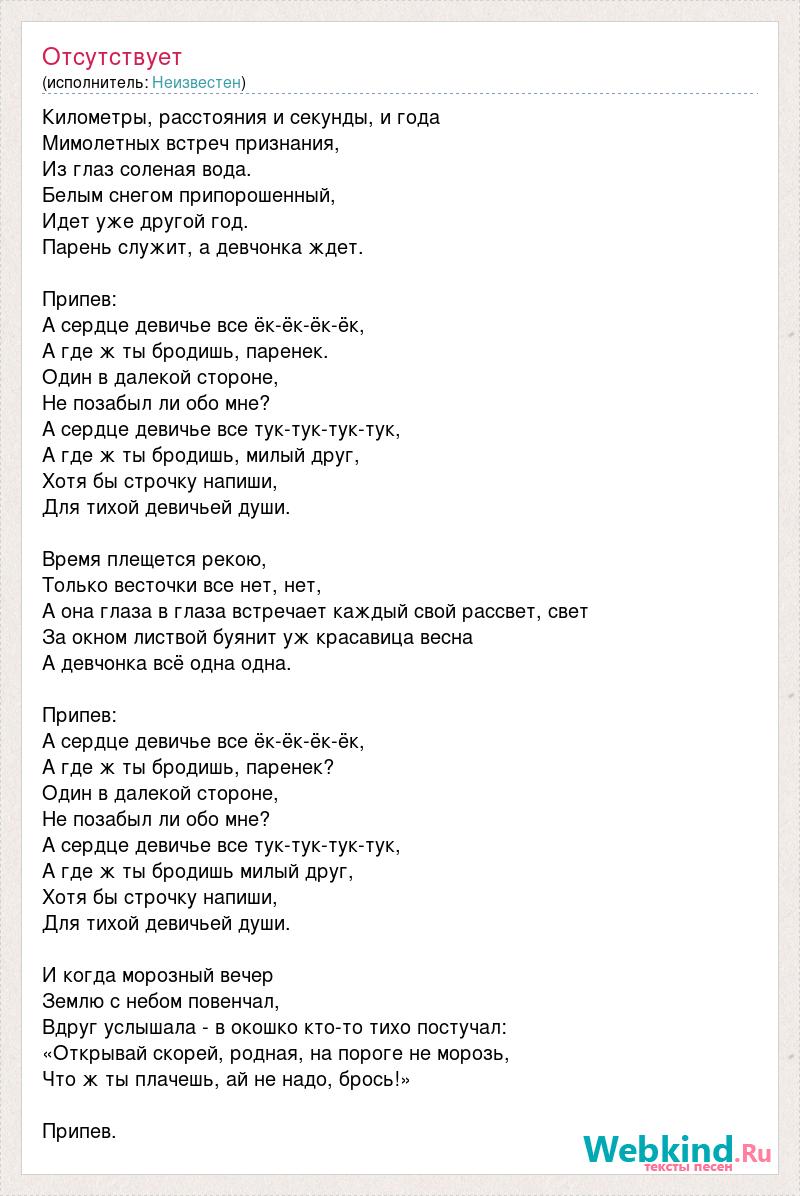 Отсутствует
(исполнитель: Неизвестен)

Километры, расстояния и секунды, и года
Мимолетных встреч признания,
Из глаз соленая вода.
Белым снегом припорошенный,
Идет уже другой год.
Парень служит, а девчонка ждет.

Припев:
А сердце девичье все ёк-ёк-ёк-ёк,
А где ж ты бродишь, паренек.
Один в далекой стороне,
Не позабыл ли обо мне?
А сердце девичье все тук-тук-тук-тук,
А где ж ты бродишь, милый друг,
Хотя бы строчку напиши,
Для тихой девичьей души.

Время плещется рекою,
Только весточки все нет, нет,
А она глаза в глаза встречает каждый свой рассвет, свет
За окном листвой буянит уж красавица весна
А девчонка всё одна одна.

Припев:
А сердце девичье все ёк-ёк-ёк-ёк,
А где ж ты бродишь, паренек?
Один в далекой стороне,
Не позабыл ли обо мне?
А сердце девичье все тук-тук-тук-тук,
А где ж ты бродишь милый друг,
Хотя бы строчку напиши,
Для тихой девичьей души.

И когда морозный вечер
Землю с небом повенчал,
Вдруг услышала - в окошко кто-то тихо постучал:
«Открывай скорей, родная, на пороге не морозь,
Что ж ты плачешь, ай не надо, брось!»

Припев.

Webkind.Ru
тексты песен